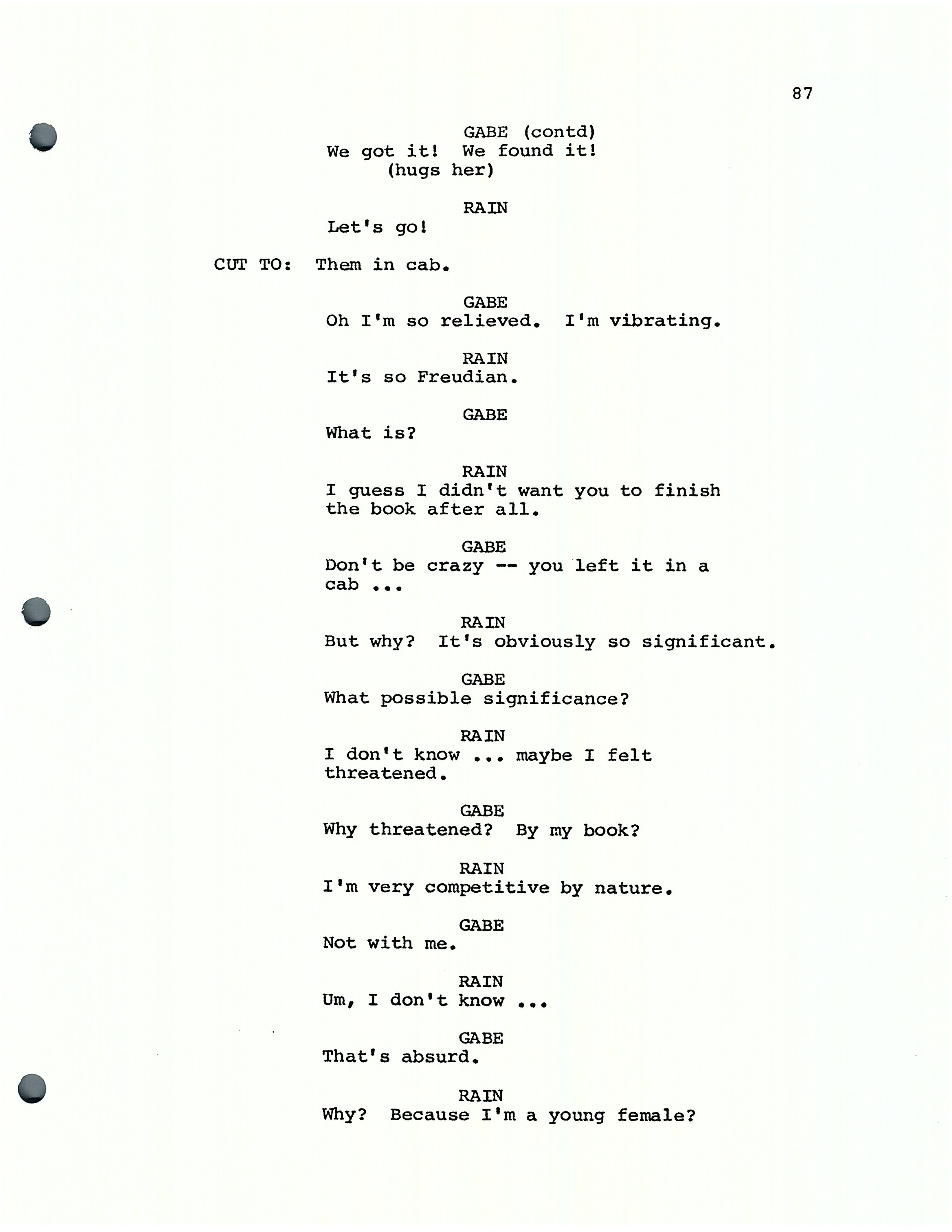 87

GABE (contd)
We got it! We found it!
(hugs her)

RAIN
Let's go!

CUT TO: Them in cab.

GABE
Oh I'm so relieved. I'm vibrating.

RAIN
It's so Freudian.

GABE
What is?

RAIN
I guess I didn't want you to finish the book after all.

GABE
Don't be crazy -- you left it in a cab ...

RAIN
But why? It's obviously so significant.

GABE
What possible significance?

RAIN
I don't know ... maybe I felt threatened.

GABE
Why threatened? By my book?

RAIN
I'm very competitive by nature.

GABE
Not with me.

RAIN
Um, I don't know ...

GABE
That's absurd.

RAIN
Why? Because I'm a young female?